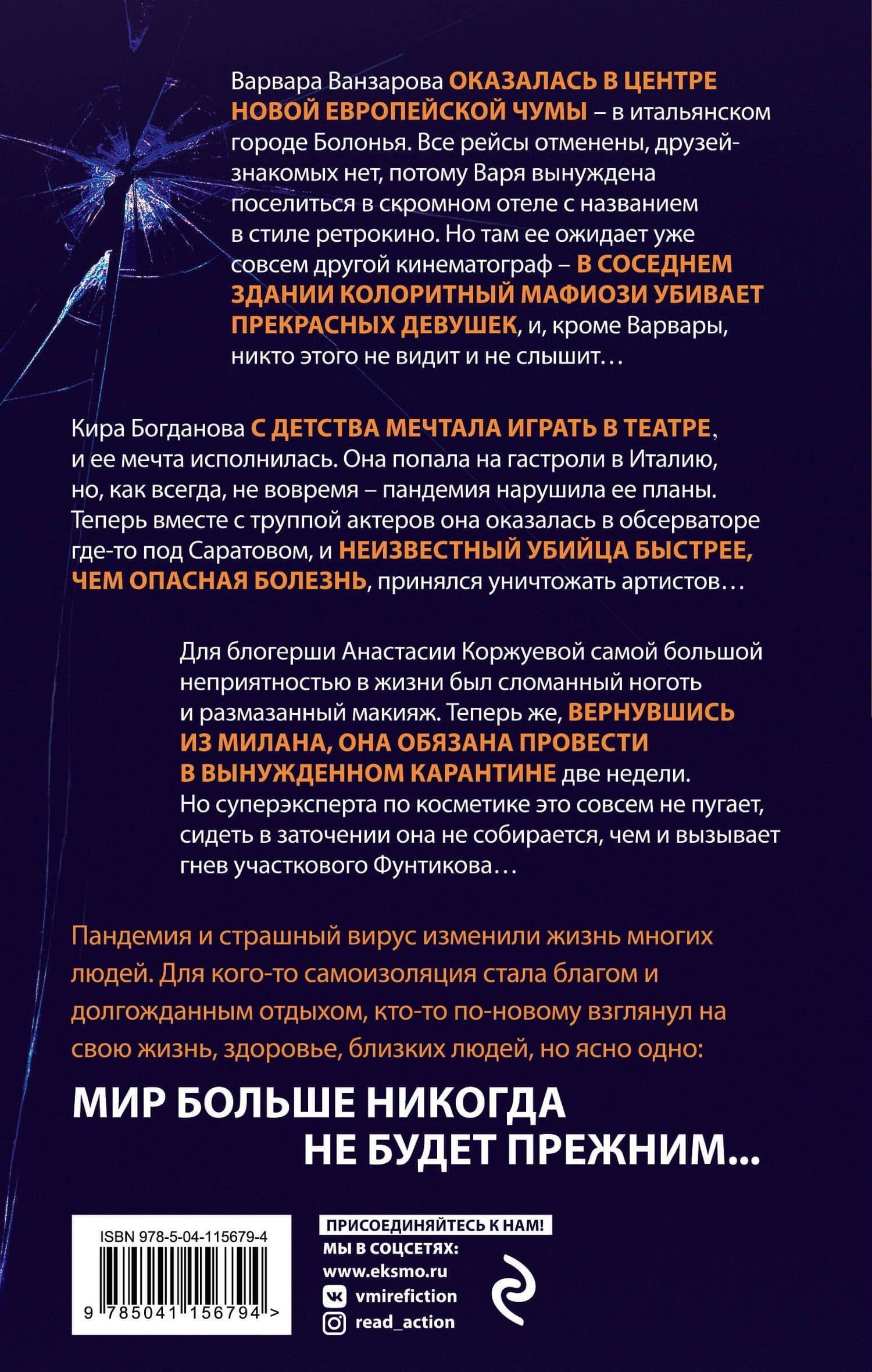 Варвара Ванзарова ОКАЗАЛАСЬ В ЦЕНТРЕ НОВОЙ ЕВРОПЕЙСКОЙ ЧУМЫ – в итальянском городе Болонья. Все рейсы отменены, друзей-знакомых нет, потому Варя вынуждена поселиться в скромном отеле с названием в стиле ретрокино. Но там ее ожидает уже совсем другой кинематограф – В СОСЕДНЕМ ЗДАНИИ КОЛОРИТНЫЙ МАФИОЗИ УБИВАЕТ ПРЕКРАСНЫХ ДЕВУШЕК, и, кроме Варвары, никто этого не видит и не слышит…

Кира Богданова С ДЕТСТВА МЕЧТАЛА ИГРАТЬ В ТЕАТРЕ, и ее мечта исполнилась. Она попала на гастроли в Италию, но, как всегда, не вовремя – пандемия нарушила ее планы. Теперь вместе с труппой актеров она оказалась в обсерваторе где-то под Саратовом, и НЕИЗВЕСТНЫЙ УБИЙЦА БЫСТРЕЕ, ЧЕМ ОПАСНАЯ БОЛЕЗНЬ, принялся уничтожать артистов…

Для блогерши Анастасии Коржуевой самой большой неприятностью в жизни был сломанный ноготь и размазанный макияж. Теперь же, ВЕРНУВШИСЬ ИЗ МИЛАНА, ОНА ОБЯЗАНА ПРОВЕСТИ В ВЫНУЖДЕННОМ КАРАНТИНЕ две недели. Но суперэксперта по косметике это совсем не пугает, сидеть в заточении она не собирается, чем и вызывает гнев участкового Фунтикова…

Пандемия и страшный вирус изменили жизнь многих людей. Для кого-то самоизоляция стала благом и долгожданным отдыхом, кто-то по-новому взглянул на свою жизнь, здоровье, близких людей, но ясно одно:

МИР БОЛЬШЕ НИКОГДА
НЕ БУДЕТ ПРЕЖНИМ...

ISBN 978-5-04-115679-4
9 785041 156794 >

ПРИСОЕДИНЯЙТЕСЬ К НАМ!
МЫ В СОЦСЕТЯХ:
www.eksmo.ru
vmirefiction
read_action